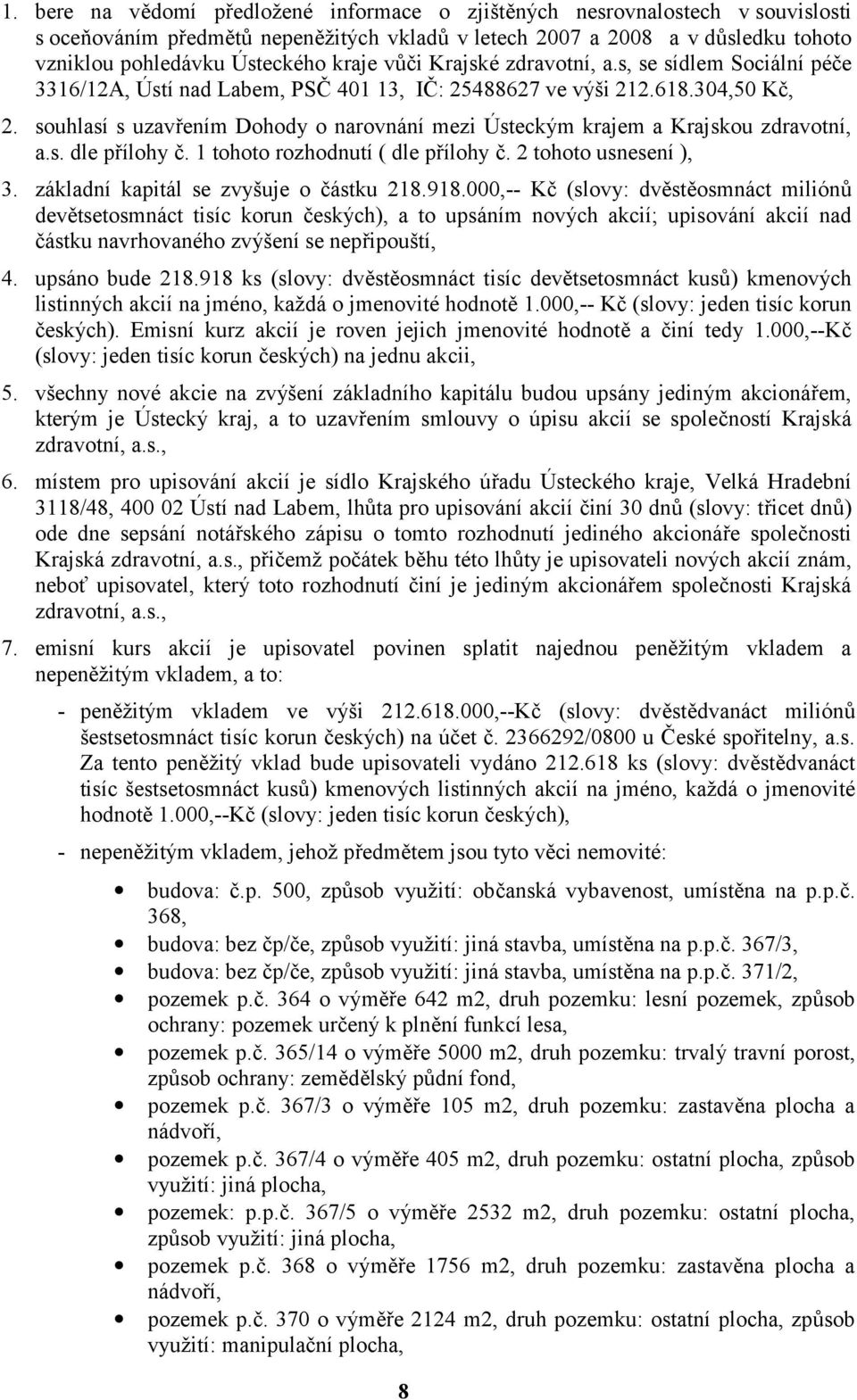 1. bere na vědomí předložené informace o zjištěných nesrovnalostech v souvislosti s oceňováním předmětů nepeněžitých vkladů v letech 2007 a 2008 a v důsledku tohoto vzniklou pohledávku Ústeckého kraje vůči Krajské zdravotní, a.s, se sídlem Sociální péče 3316/12A, Ústí nad Labem, PSČ 401 13, IČ: 25488627 ve výši 212.618.304,50 Kč,

2. souhlasí s uzavřením Dohody o narovnání mezi Ústeckým krajem a Krajskou zdravotní, a.s. dle přílohy č. 1 tohoto rozhodnutí ( dle přílohy č. 2 tohoto usnesení ),

3. základní kapitál se zvyšuje o částku 218.918.000,-- Kč (slovy: dvěstěosmnáct miliónů devětsetosmnáct tisíc korun českých), a to upsáním nových akcií; upisování akcií nad částku navrhovaného zvýšení se nepřipouští,

4. upsáno bude 218.918 ks (slovy: dvěstěosmnáct tisíc devětsetosmnáct kusů) kmenových listinných akcií na jméno, každá o jmenovité hodnotě 1.000,-- Kč (slovy: jeden tisíc korun českých). Emisní kurz akcií je roven jejich jmenovité hodnotě a činí tedy 1.000,--Kč (slovy: jeden tisíc korun českých) na jednu akcii,

5. všechny nové akcie na zvýšení základního kapitálu budou upsány jediným akcionářem, kterým je Ústecký kraj, a to uzavřením smlouvy o úpisu akcií se společností Krajská zdravotní, a.s.,

6. místem pro upisování akcií je sídlo Krajského úřadu Ústeckého kraje, Velká Hradební 3118/48, 400 02 Ústí nad Labem, lhůta pro upisování akcií činí 30 dnů (slovy: třicet dnů) ode dne sepsání notářského zápisu o tomto rozhodnutí jediného akcionáře společnosti Krajská zdravotní, a.s., přičemž počátek běhu této lhůty je upisovateli nových akcií znám, neboť upisovatel, který toto rozhodnutí činí je jediným akcionářem společnosti Krajská zdravotní, a.s.,

7. emisní kurs akcií je upisovatel povinen splatit najednou peněžitým vkladem a nepeněžitým vkladem, a to:

- peněžitým vkladem ve výši 212.618.000,--Kč (slovy: dvěstědvanáct miliónů šestsetosmnáct tisíc korun českých) na účet č. 2366292/0800 u České spořitelny, a.s. Za tento peněžitý vklad bude upisovateli vydáno 212.618 ks (slovy: dvěstědvanáct tisíc šestsetosmnáct kusů) kmenových listinných akcií na jméno, každá o jmenovité hodnotě 1.000,--Kč (slovy: jeden tisíc korun českých),

- nepeněžitým vkladem, jehož předmětem jsou tyto věci nemovité:

• budova: č.p. 500, způsob využití: občanská vybavenost, umístěna na p.p.č. 368,
• budova: bez čp/če, způsob využití: jiná stavba, umístěna na p.p.č. 367/3,
• budova: bez čp/če, způsob využití: jiná stavba, umístěna na p.p.č. 371/2,
• pozemek p.č. 364 o výměře 642 m2, druh pozemku: lesní pozemek, způsob ochrany: pozemek určený k plnění funkcí lesa,
• pozemek p.č. 365/14 o výměře 5000 m2, druh pozemku: trvalý travní porost, způsob ochrany: zemědělský půdní fond,
• pozemek p.č. 367/3 o výměře 105 m2, druh pozemku: zastavěna plocha a nádvoří,
• pozemek p.č. 367/4 o výměře 405 m2, druh pozemku: ostatní plocha, způsob využití: jiná plocha,
• pozemek: p.p.č. 367/5 o výměře 2532 m2, druh pozemku: ostatní plocha, způsob využití: jiná plocha,
• pozemek p.č. 368 o výměře 1756 m2, druh pozemku: zastavěna plocha a nádvoří,
• pozemek p.č. 370 o výměře 2124 m2, druh pozemku: ostatní plocha, způsob využití: manipulační plocha,

8